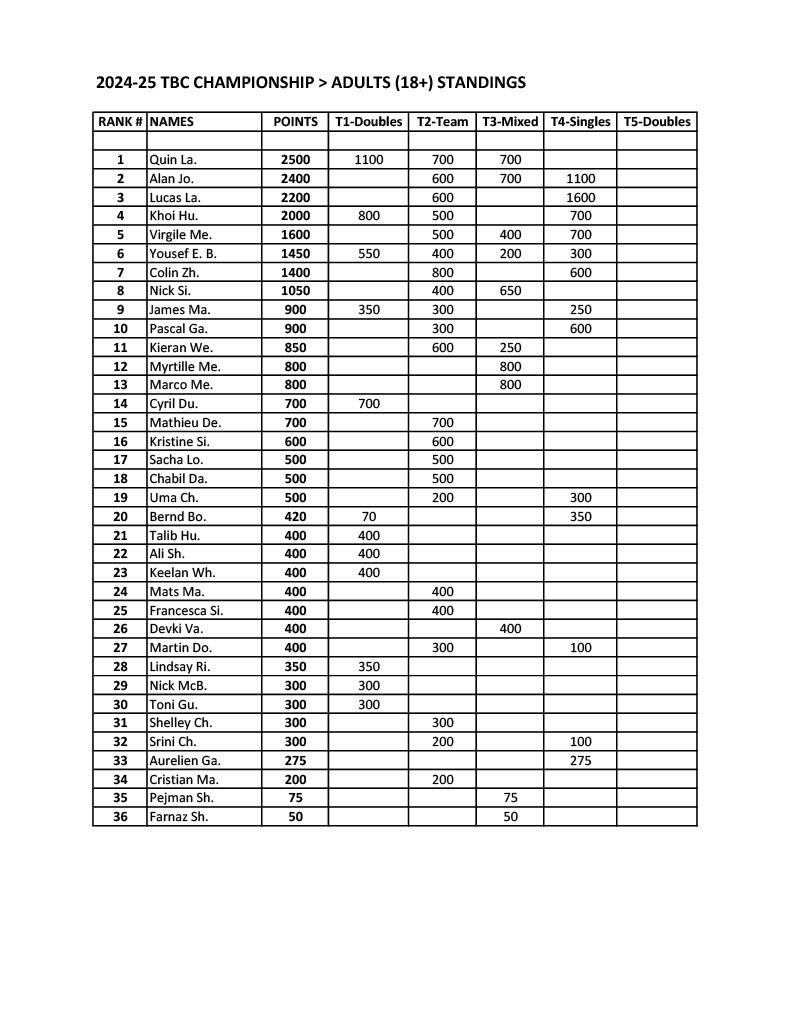 2024-25 TBC CHAMPIONSHIP > ADULTS (18+) STANDINGS

| RANK # | NAMES | POINTS | T1-Doubles | T2-Team | T3-Mixed | T4-Singles | T5-Doubles |
|---|---|---|---|---|---|---|---|
| | | | | | | | |
| 1 | Quin La. | 2500 | 1100 | 700 | 700 | | |
| 2 | Alan Jo. | 2400 | | 600 | 700 | 1100 | |
| 3 | Lucas La. | 2200 | | 600 | | 1600 | |
| 4 | Khoi Hu. | 2000 | 800 | 500 | | 700 | |
| 5 | Virgile Me. | 1600 | | 500 | 400 | 700 | |
| 6 | Yousef E. B. | 1450 | 550 | 400 | 200 | 300 | |
| 7 | Colin Zh. | 1400 | | 800 | | 600 | |
| 8 | Nick Si. | 1050 | | 400 | 650 | | |
| 9 | James Ma. | 900 | 350 | 300 | | 250 | |
| 10 | Pascal Ga. | 900 | | 300 | | 600 | |
| 11 | Kieran We. | 850 | | 600 | 250 | | |
| 12 | Myrtille Me. | 800 | | | 800 | | |
| 13 | Marco Me. | 800 | | | 800 | | |
| 14 | Cyril Du. | 700 | 700 | | | | |
| 15 | Mathieu De. | 700 | | 700 | | | |
| 16 | Kristine Si. | 600 | | 600 | | | |
| 17 | Sacha Lo. | 500 | | 500 | | | |
| 18 | Chabil Da. | 500 | | 500 | | | |
| 19 | Uma Ch. | 500 | | 200 | | 300 | |
| 20 | Bernd Bo. | 420 | 70 | | | 350 | |
| 21 | Talib Hu. | 400 | 400 | | | | |
| 22 | Ali Sh. | 400 | 400 | | | | |
| 23 | Keelan Wh. | 400 | 400 | | | | |
| 24 | Mats Ma. | 400 | | 400 | | | |
| 25 | Francesca Si. | 400 | | 400 | | | |
| 26 | Devki Va. | 400 | | | 400 | | |
| 27 | Martin Do. | 400 | | 300 | | 100 | |
| 28 | Lindsay Ri. | 350 | 350 | | | | |
| 29 | Nick McB. | 300 | 300 | | | | |
| 30 | Toni Gu. | 300 | 300 | | | | |
| 31 | Shelley Ch. | 300 | | 300 | | | |
| 32 | Srini Ch. | 300 | | 200 | | 100 | |
| 33 | Aurelien Ga. | 275 | | | | 275 | |
| 34 | Cristian Ma. | 200 | | 200 | | | |
| 35 | Pejman Sh. | 75 | | | 75 | | |
| 36 | Farnaz Sh. | 50 | | | 50 | | |